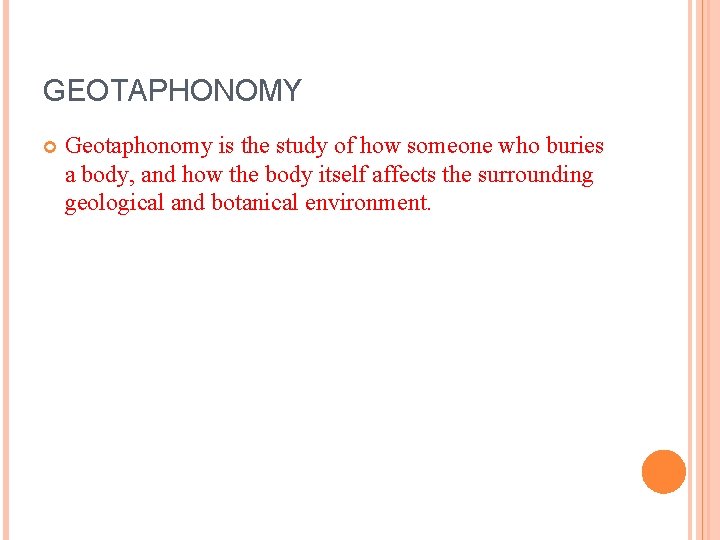 GEOTAPHONOMY

• Geotaphonomy is the study of how someone who buries a body, and how the body itself affects the surrounding geological and botanical environment.